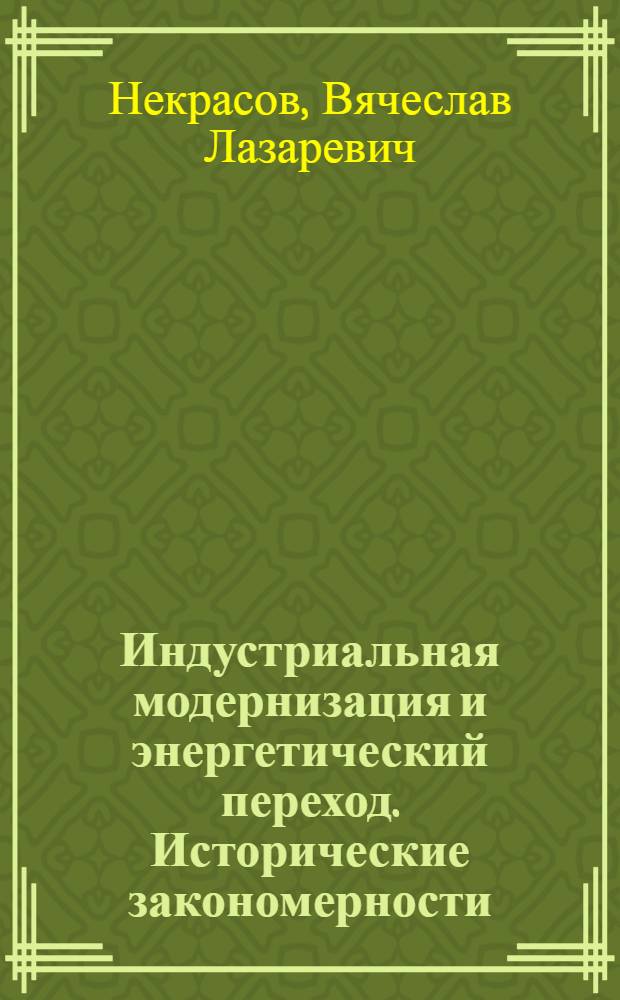 Некрасов, Вячеслав Лазаревич

Индустриальная модернизация и энергетический переход. Исторические закономерности